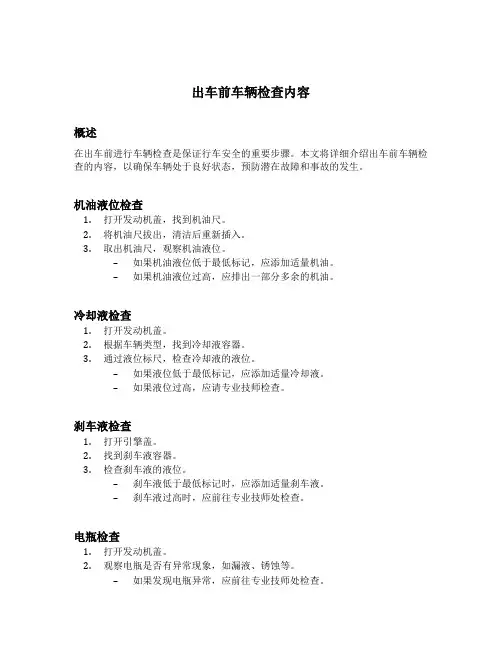 出车前车辆检查内容

概述

在出车前进行车辆检查是保证行车安全的重要步骤。本文将详细介绍出车前车辆检查的内容，以确保车辆处于良好状态，预防潜在故障和事故的发生。

机油液位检查

1. 打开发动机盖，找到机油尺。
2. 将机油尺拔出，清洁后重新插入。
3. 取出机油尺，观察机油液位。
 – 如果机油液位低于最低标记，应添加适量机油。
 – 如果机油液位过高，应排出一部分多余的机油。

冷却液检查

1. 打开发动机盖。
2. 根据车辆类型，找到冷却液容器。
3. 通过液位标尺，检查冷却液的液位。
 – 如果液位低于最低标记，应添加适量冷却液。
 – 如果液位过高，应请专业技师检查。

刹车液检查

1. 打开引擎盖。
2. 找到刹车液容器。
3. 检查刹车液的液位。
 – 刹车液低于最低标记时，应添加适量刹车液。
 – 刹车液过高时，应前往专业技师处检查。

电瓶检查

1. 打开发动机盖。
2. 观察电瓶是否有异常现象，如漏液、锈蚀等。
 – 如果发现电瓶异常，应前往专业技师处检查。